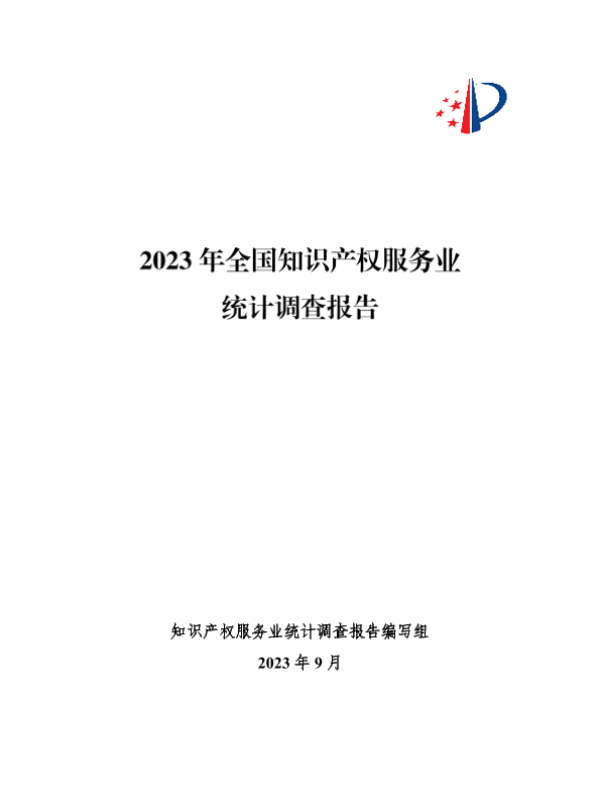 2023年全国知识产权服务业
统计调查报告

知识产权服务业统计调查报告编写组
2023年9月